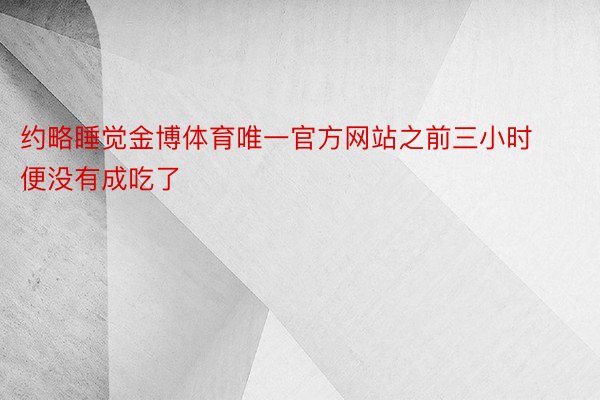 约略睡觉金博体育唯一官方网站之前三小时便没有成吃了